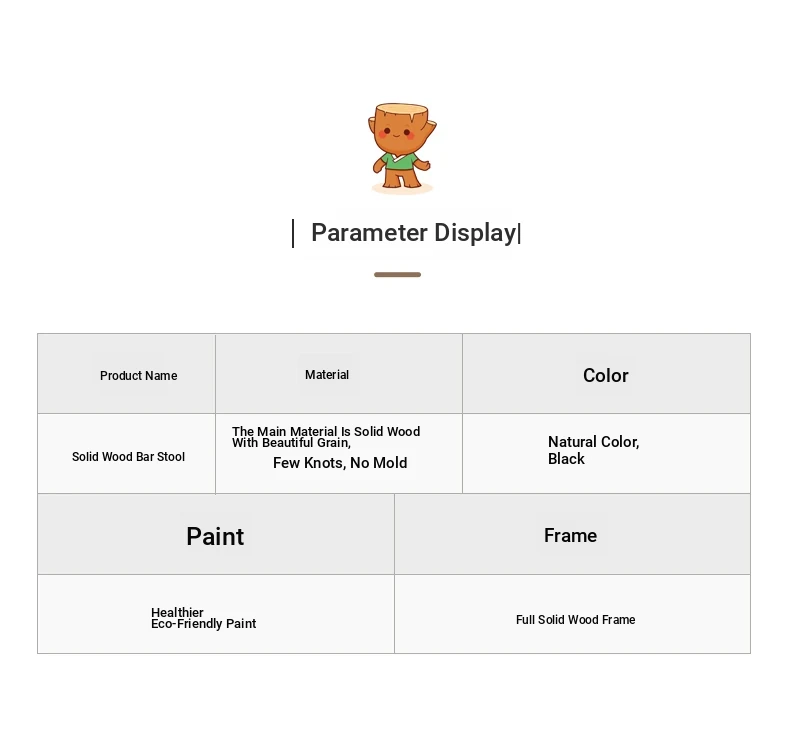 | Parameter Display|

| Product Name | Material | Color |
|---|---|---|
| Solid Wood Bar Stool | The Main Material Is Solid Wood With Beautiful Grain, Few Knots, No Mold | Natural Color, Black |

| Paint | Frame |
|---|---|
| Healthier Eco-Friendly Paint | Full Solid Wood Frame |